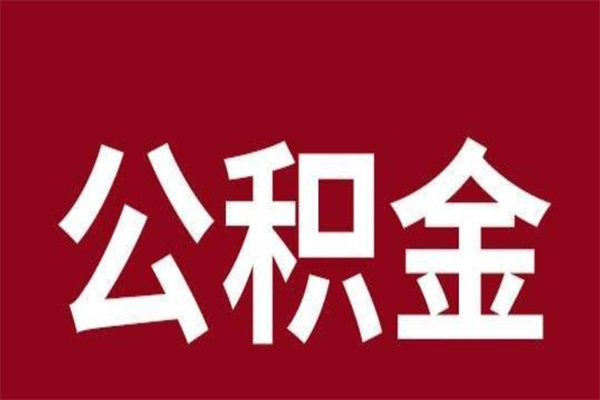 公积金